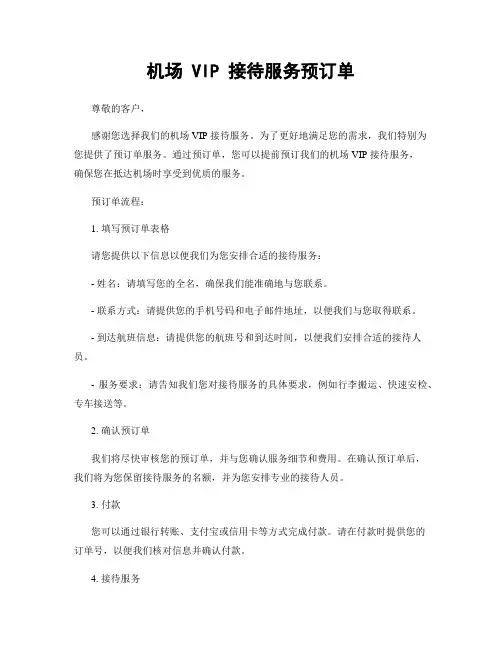 机场 VIP 接待服务预订单

尊敬的客户，

感谢您选择我们的机场 VIP 接待服务。为了更好地满足您的需求，我们特别为您提供了预订单服务。通过预订单，您可以提前预订我们的机场 VIP 接待服务，确保您在抵达机场时享受到优质的服务。

预订单流程：

1. 填写预订单表格

请您提供以下信息以便我们为您安排合适的接待服务：

- 姓名：请填写您的全名，确保我们能准确地与您联系。

- 联系方式：请提供您的手机号码和电子邮件地址，以便我们与您取得联系。

- 到达航班信息：请提供您的航班号和到达时间，以便我们安排合适的接待人员。

- 服务要求：请告知我们您对接待服务的具体要求，例如行李搬运、快速安检、专车接送等。

2. 确认预订单

我们将尽快审核您的预订单，并与您确认服务细节和费用。在确认预订单后，我们将为您保留接待服务的名额，并为您安排专业的接待人员。

3. 付款

您可以通过银行转账、支付宝或信用卡等方式完成付款。请在付款时提供您的订单号，以便我们核对信息并确认付款。

4. 接待服务